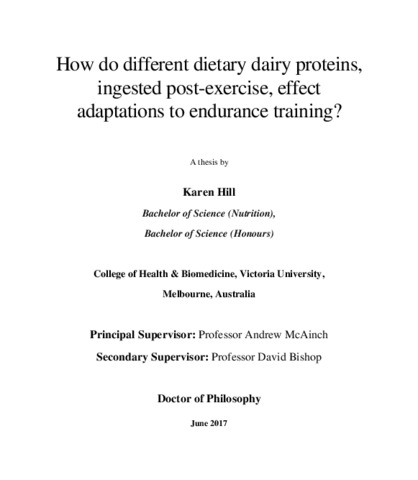 How do different dietary dairy proteins, ingested post-exercise, effect adaptations to endurance training?

A thesis by

Karen Hill

Bachelor of Science (Nutrition),

Bachelor of Science (Honours)

College of Health & Biomedicine, Victoria University,

Melbourne, Australia

Principal Supervisor: Professor Andrew McAinch

Secondary Supervisor: Professor David Bishop

Doctor of Philosophy

June 2017